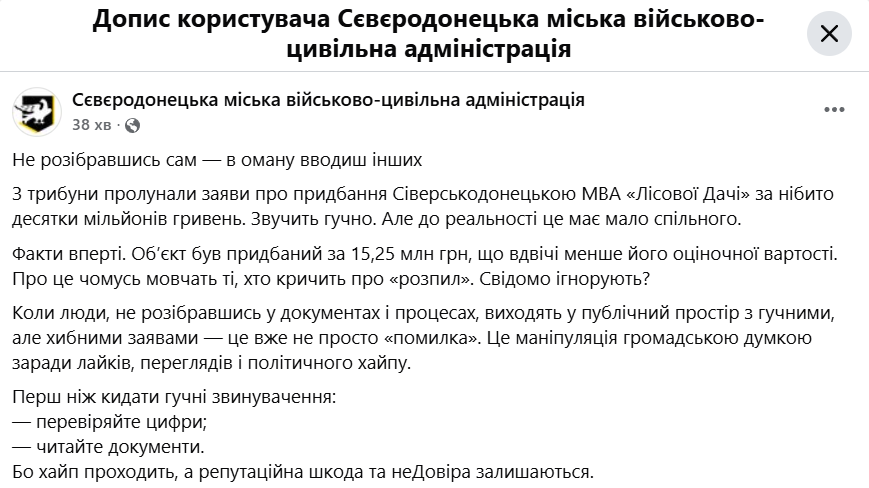 Допис користувача Сєвєродонецька міська військово-цивільна адміністрація

Сєвєродонецька міська військово-цивільна адміністрація
38 хв ·

Не розібравшись сам — в оману вводиш інших

З трибуни пролунали заяви про придбання Сіверськодонецькою МВА «Лісової Дачі» за нібито десятки мільйонів гривень. Звучить гучно. Але до реальності це має мало спільного.

Факти вперті. Об'єкт був придбаний за 15,25 млн грн, що вдвічі менше його оціночної вартості. Про це чомусь мовчать ті, хто кричить про «розпил». Свідомо ігнорують?

Коли люди, не розібравшись у документах і процесах, виходять у публічний простір з гучними, але хибними заявами — це вже не просто «помилка». Це маніпуляція громадською думкою заради лайків, переглядів і політичного хайпу.

Перш ніж кидати гучні звинувачення:
— перевіряйте цифри;
— читайте документи.
Бо хайп проходить, а репутаційна шкода та неДовіра залишаються.